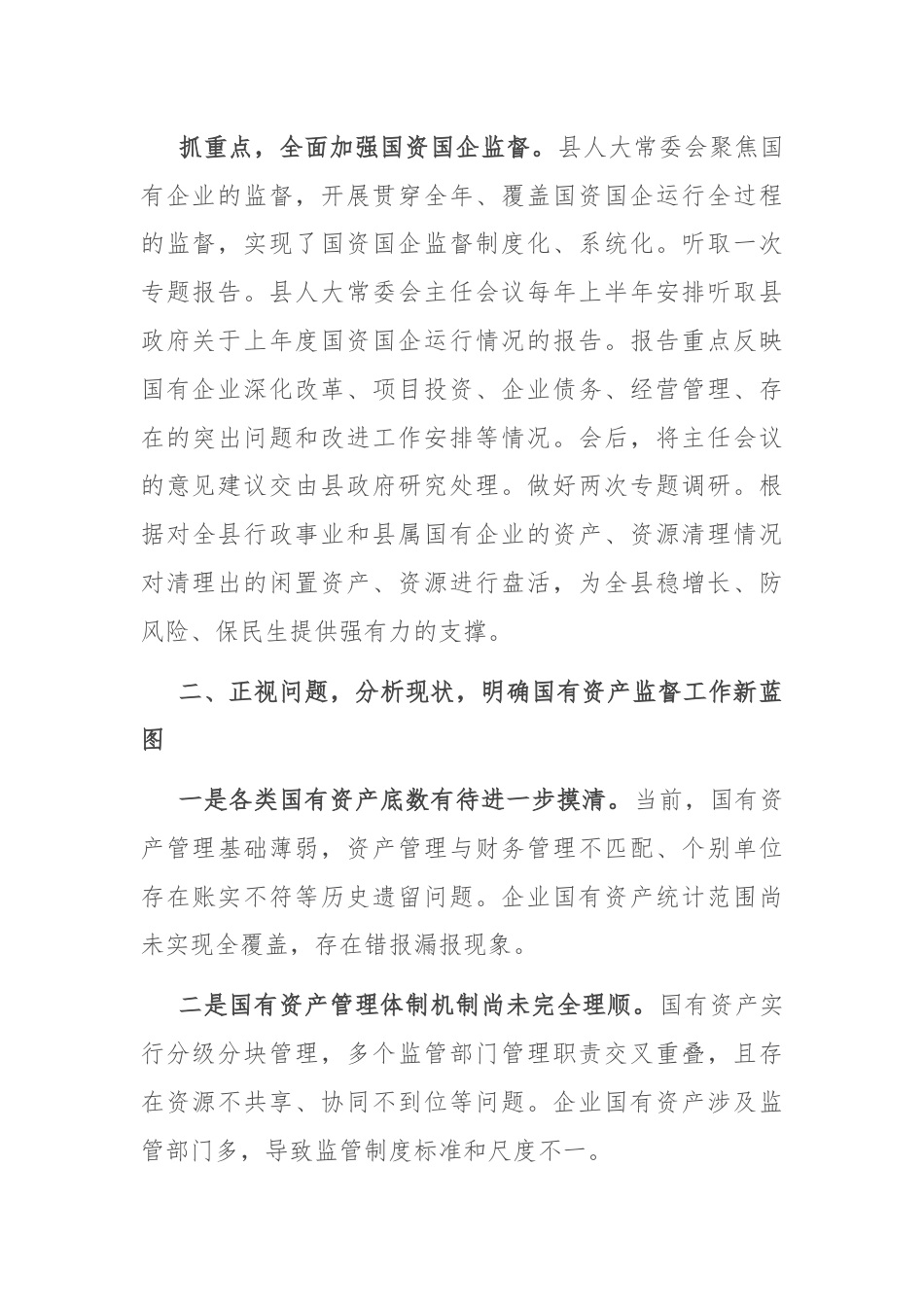 抓重点，全面加强国资国企监督。县人大常委会聚焦国有企业的监督，开展贯穿全年、覆盖国资国企运行全过程的监督，实现了国资国企监督制度化、系统化。听取一次专题报告。县人大常委会主任会议每年上半年安排听取县政府关于上年度国资国企运行情况的报告。报告重点反映国有企业深化改革、项目投资、企业债务、经营管理、存在的突出问题和改进工作安排等情况。会后，将主任会议的意见建议交由县政府研究处理。做好两次专题调研。根据对全县行政事业和县属国有企业的资产、资源清理情况对清理出的闲置资产、资源进行盘活，为全县稳增长、防风险、保民生提供强有力的支撑。

二、正视问题，分析现状，明确国有资产监督工作新蓝图

一是各类国有资产底数有待进一步摸清。当前，国有资产管理基础薄弱，资产管理与财务管理不匹配、个别单位存在账实不符等历史遗留问题。企业国有资产统计范围尚未实现全覆盖，存在错报漏报现象。

二是国有资产管理体制机制尚未完全理顺。国有资产实行分级分块管理，多个监管部门管理职责交叉重叠，且存在资源不共享、协同不到位等问题。企业国有资产涉及监管部门多，导致监管制度标准和尺度不一。